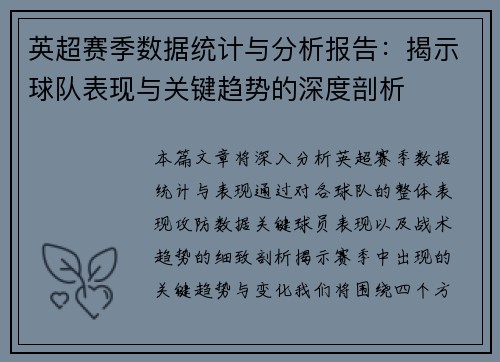 英超赛季数据统计与分析报告：揭示球队表现与关键趋势的深度剖析

本篇文章将深入分析英超赛季数据统计与表现通过对各球队的整体表现攻防数据关键球员表现以及战术趋势的细致剖析揭示赛季中出现的关键趋势与变化我们将围绕四个方